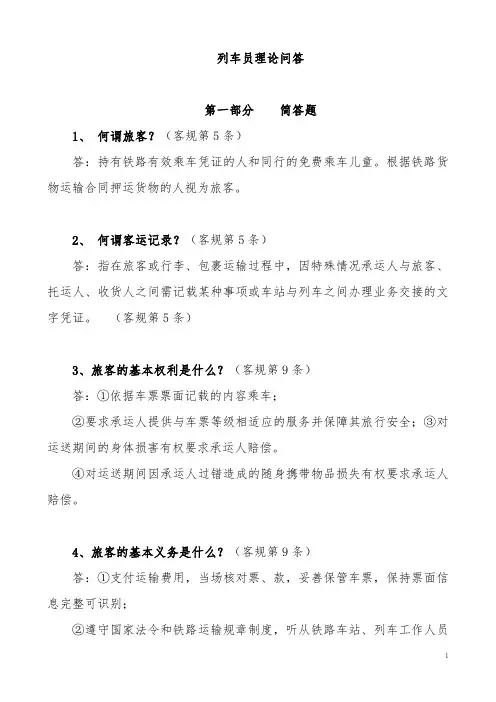 列车员理论问答

第一部分　　简答题

1、　何谓旅客？（客规第5条）

答：持有铁路有效乘车凭证的人和同行的免费乘车儿童。根据铁路货物运输合同押运货物的人视为旅客。

2、　何谓客运记录？（客规第5条）

答：指在旅客或行李、包裹运输过程中，因特殊情况承运人与旅客、托运人、收货人之间需记载某种事项或车站与列车之间办理业务交接的文字凭证。　（客规第5条）

3、旅客的基本权利是什么？（客规第9条）

答：①依据车票票面记载的内容乘车；

②要求承运人提供与车票等级相适应的服务并保障其旅行安全；③对运送期间的身体损害有权要求承运人赔偿。

④对运送期间因承运人过错造成的随身携带物品损失有权要求承运人赔偿。

4、旅客的基本义务是什么？（客规第9条）

答：①支付运输费用，当场核对票、款，妥善保管车票，保持票面信息完整可识别；

②遵守国家法令和铁路运输规章制度，听从铁路车站、列车工作人员

1